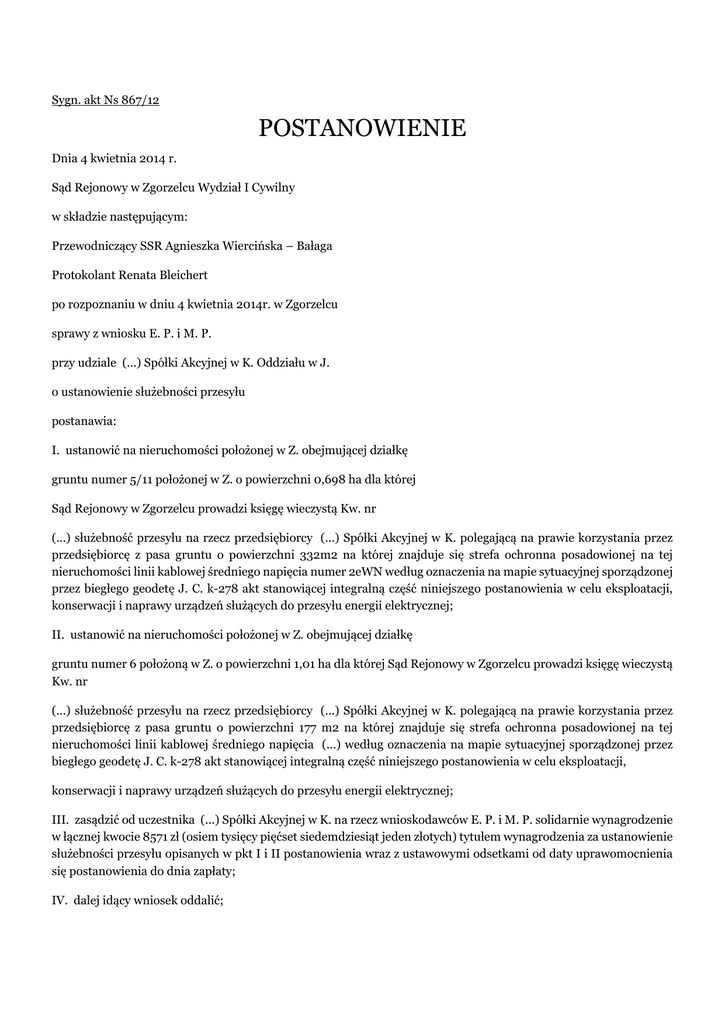 Sygn. akt Ns 867/12

POSTANOWIENIE

Dnia 4 kwietnia 2014 r.

Sąd Rejonowy w Zgorzelcu Wydział I Cywilny

w składzie następującym:

Przewodniczący SSR Agnieszka Wiercińska – Bałaga

Protokolant Renata Bleichert

po rozpoznaniu w dniu 4 kwietnia 2014r. w Zgorzelcu

sprawy z wniosku E. P. i M. P.

przy udziale (...) Spółki Akcyjnej w K. Oddziału w J.

o ustanowienie służebności przesyłu

postanawia:

I. ustanowić na nieruchomości położonej w Z. obejmującej działkę

gruntu numer 5/11 położonej w Z. o powierzchni 0,698 ha dla której

Sąd Rejonowy w Zgorzelcu prowadzi księgę wieczystą Kw. nr

(...) służebność przesyłu na rzecz przedsiębiorcy (...) Spółki Akcyjnej w K. polegającą na prawie korzystania przez przedsiębiorcę z pasa gruntu o powierzchni 332m2 na której znajduje się strefa ochronna posadowionej na tej nieruchomości linii kablowej średniego napięcia numer 2eWN według oznaczenia na mapie sytuacyjnej sporządzonej przez biegłego geodetę J. C. k-278 akt stanowiącej integralną część niniejszego postanowienia w celu eksploatacji, konserwacji i naprawy urządzeń służących do przesyłu energii elektrycznej;

II. ustanowić na nieruchomości położonej w Z. obejmującej działkę

gruntu numer 6 położoną w Z. o powierzchni 1,01 ha dla której Sąd Rejonowy w Zgorzelcu prowadzi księgę wieczystą Kw. nr

(...) służebność przesyłu na rzecz przedsiębiorcy (...) Spółki Akcyjnej w K. polegającą na prawie korzystania przez przedsiębiorcę z pasa gruntu o powierzchni 177 m2 na której znajduje się strefa ochronna posadowionej na tej nieruchomości linii kablowej średniego napięcia (...) według oznaczenia na mapie sytuacyjnej sporządzonej przez biegłego geodetę J. C. k-278 akt stanowiącej integralną część niniejszego postanowienia w celu eksploatacji,

konserwacji i naprawy urządzeń służących do przesyłu energii elektrycznej;

III. zasądzić od uczestnika (...) Spółki Akcyjnej w K. na rzecz wnioskodawców E. P. i M. P. solidarnie wynagrodzenie w łącznej kwocie 8571 zł (osiem tysięcy pięćset siedemdziesiąt jeden złotych) tytułem wynagrodzenia za ustanowienie służebności przesyłu opisanych w pkt I i II postanowienia wraz z ustawowymi odsetkami od daty uprawomocnienia się postanowienia do dnia zapłaty;

IV. dalej idący wniosek oddalić;